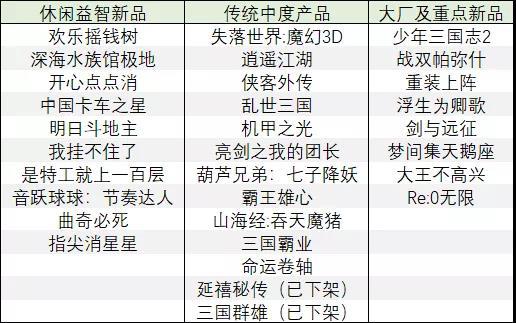 | 休闲益智新品 | 传统中度产品 | 大厂及重点新品 |
|---|---|---|
| 欢乐摇钱树 | 失落世界:魔幻3D | 少年三国志2 |
| 深海水族馆极地 | 逍遥江湖 | 战双帕弥什 |
| 开心点点消 | 侠客外传 | 重装上阵 |
| 中国卡车之星 | 乱世三国 | 浮生为卿歌 |
| 明日斗地主 | 机甲之光 | 剑与远征 |
| 我挂不住了 | 亮剑之我的团长 | 梦间集天鹅座 |
| 是特工就上一百层 | 葫芦兄弟：七子降妖 | 大王不高兴 |
| 音跃球球：节奏达人 | 霸王雄心 | Re:0无限 |
| 曲奇必死 | 山海经:吞天魔猪 | |
| 指尖消星星 | 三国霸业 | |
| | 命运卷轴 | |
| | 延禧秘传（已下架） | |
| | 三国群雄（已下架） | |